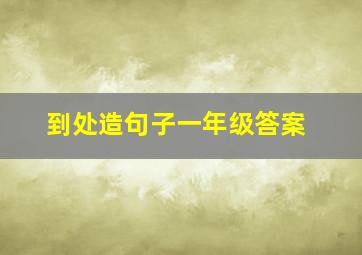 到处造句子一年级答案